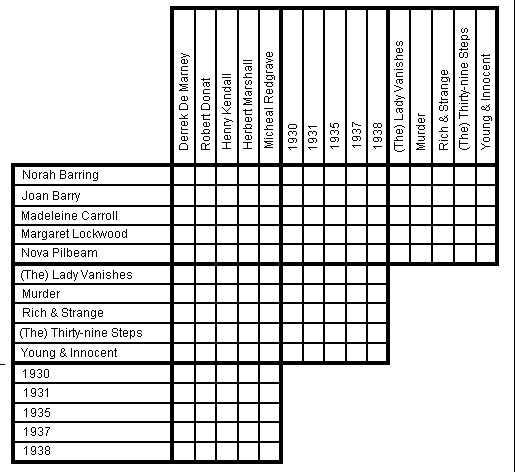 | | Derrek De Marney | Robert Donat | Henry Kendall | Herbert Marshall | Micheal Redgrave | 1930 | 1931 | 1935 | 1937 | 1938 | (The) Lady Vanishes | Murder | Rich & Strange | (The) Thirty-nine Steps | Young & Innocent |
|---|---|---|---|---|---|---|---|---|---|---|---|---|---|---|---|
| Norah Barring | | | | | | | | | | | | | | | |
| Joan Barry | | | | | | | | | | | | | | | |
| Madeleine Carroll | | | | | | | | | | | | | | | |
| Margaret Lockwood | | | | | | | | | | | | | | | |
| Nova Pilbeam | | | | | | | | | | | | | | | |
| (The) Lady Vanishes | | | | | | | | | | | | | | | |
| Murder | | | | | | | | | | | | | | | |
| Rich & Strange | | | | | | | | | | | | | | | |
| (The) Thirty-nine Steps | | | | | | | | | | | | | | | |
| Young & Innocent | | | | | | | | | | | | | | | |
| 1930 | | | | | | | | | | | | | | | |
| 1931 | | | | | | | | | | | | | | | |
| 1935 | | | | | | | | | | | | | | | |
| 1937 | | | | | | | | | | | | | | | |
| 1938 | | | | | | | | | | | | | | | |